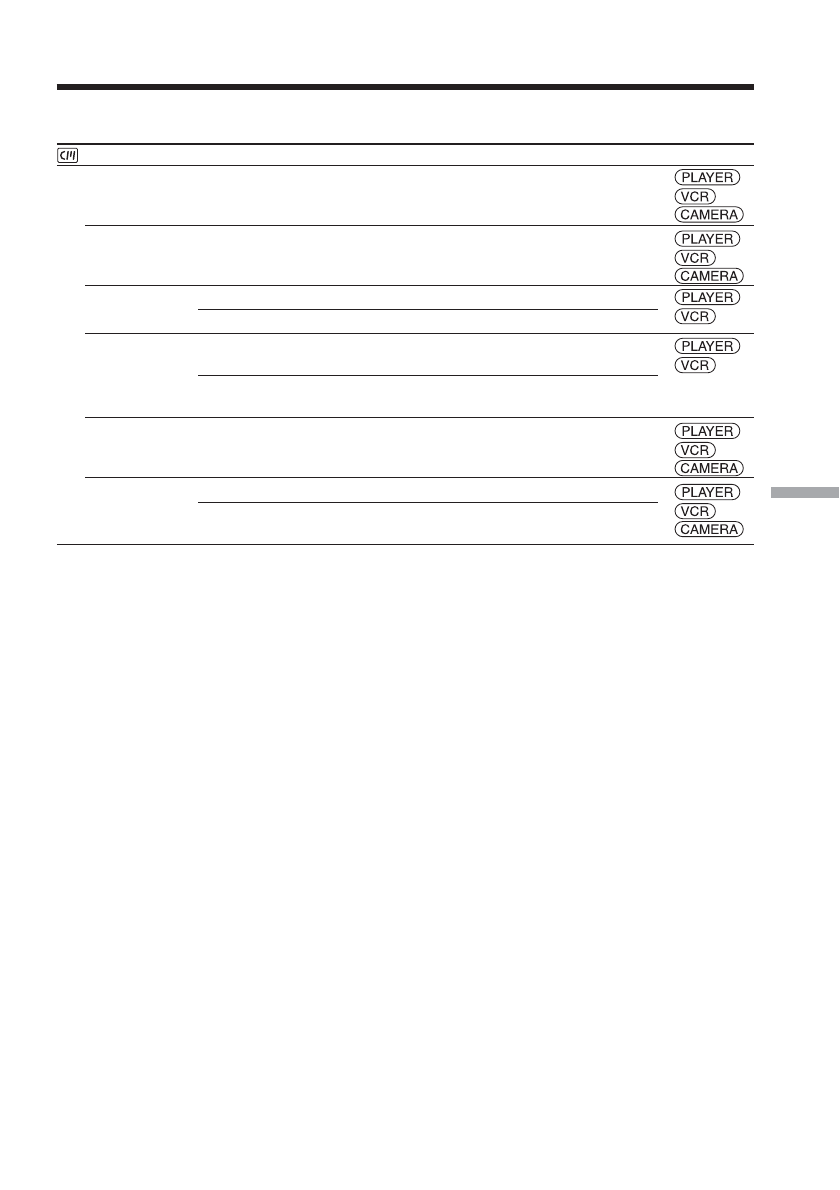 PLAYER
VCR
CAMERA

PLAYER
VCR
CAMERA

PLAYER
VCR

PLAYER
VCR

PLAYER
VCR
CAMERA

PLAYER
VCR
CAMERA